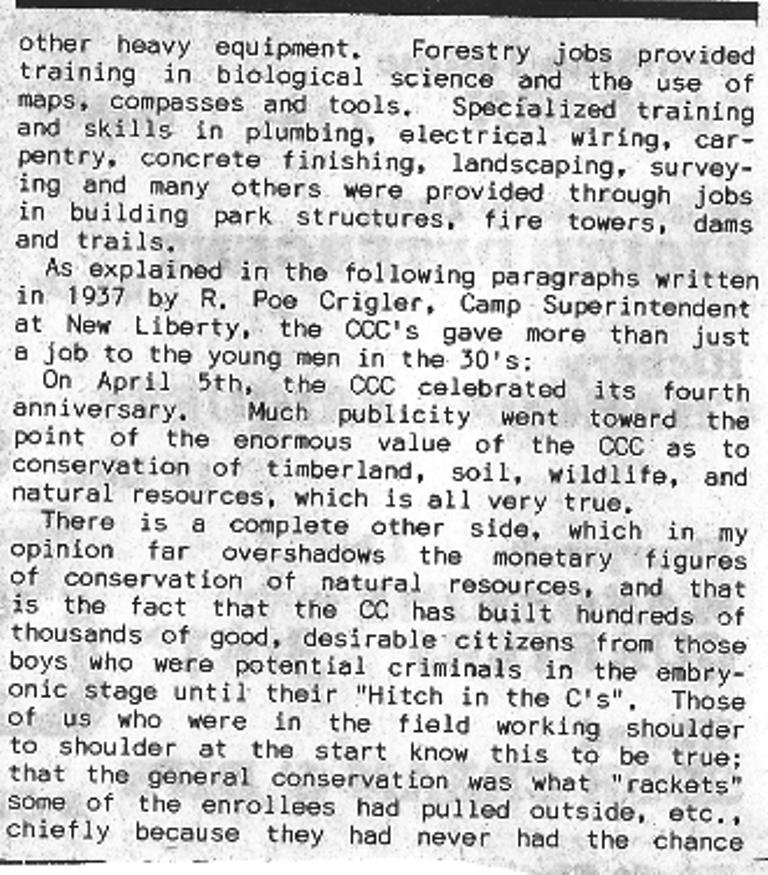 other heavy equipment. Forestry jobs provided training in biological science and the use of maps, compasses and tools. Specialized training and skills in plumbing, electrical wiring, carpentry, concrete finishing, landscaping, surveying and many others were provided through jobs in building park structures, fire towers, dams and trails.

As explained in the following paragraphs written in 1937 by R. Poe Crigler, Camp Superintendent at New Liberty, the CCC's gave more than just a job to the young men in the 30's:

On April 5th, the CCC celebrated its fourth anniversary. Much publicity went toward the point of the enormous value of the CCC as to conservation of timberland, soil, wildlife, and natural resources, which is all very true.

There is a complete other side, which in my opinion far overshadows the monetary figures of conservation of natural resources, and that is the fact that the CC has built hundreds of thousands of good, desirable citizens from those boys who were potential criminals in the embryonic stage until their "Hitch in the C's". Those of us who were in the field working shoulder to shoulder at the start know this to be true; that the general conservation was what "rackets" some of the enrollees had pulled outside, etc., chiefly because they had never had the chance